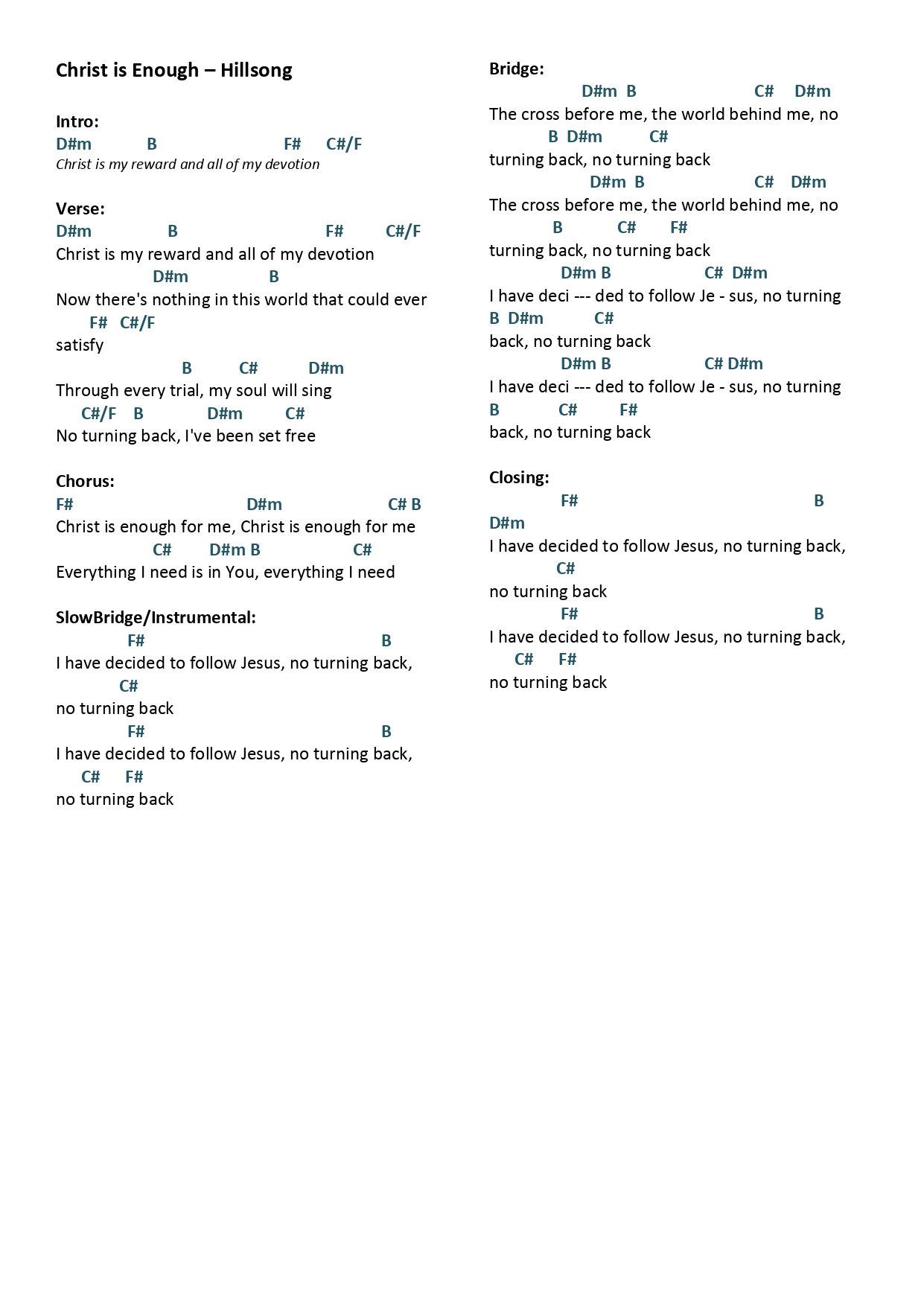 Christ is Enough – Hillsong

Intro:
D#m B F# C#/F
Christ is my reward and all of my devotion

Verse:
D#m B F# C#/F
Christ is my reward and all of my devotion
D#m B
Now there's nothing in this world that could ever
F# C#/F
satisfy
B C# D#m
Through every trial, my soul will sing
C#/F B D#m C#
No turning back, I've been set free

Chorus:
F# D#m C# B
Christ is enough for me, Christ is enough for me
C# D#m B C#
Everything I need is in You, everything I need

SlowBridge/Instrumental:
F# B
I have decided to follow Jesus, no turning back,
C#
no turning back
F# B
I have decided to follow Jesus, no turning back,
C# F#
no turning back

Bridge:
D#m B C# D#m
The cross before me, the world behind me, no
B D#m C#
turning back, no turning back
D#m B C# D#m
The cross before me, the world behind me, no
B C# F#
turning back, no turning back
D#m B C# D#m
I have deci --- ded to follow Je - sus, no turning
B D#m C#
back, no turning back
D#m B C# D#m
I have deci --- ded to follow Je - sus, no turning
B C# F#
back, no turning back

Closing:
F# B
D#m
I have decided to follow Jesus, no turning back,
C#
no turning back
F# B
I have decided to follow Jesus, no turning back,
C# F#
no turning back